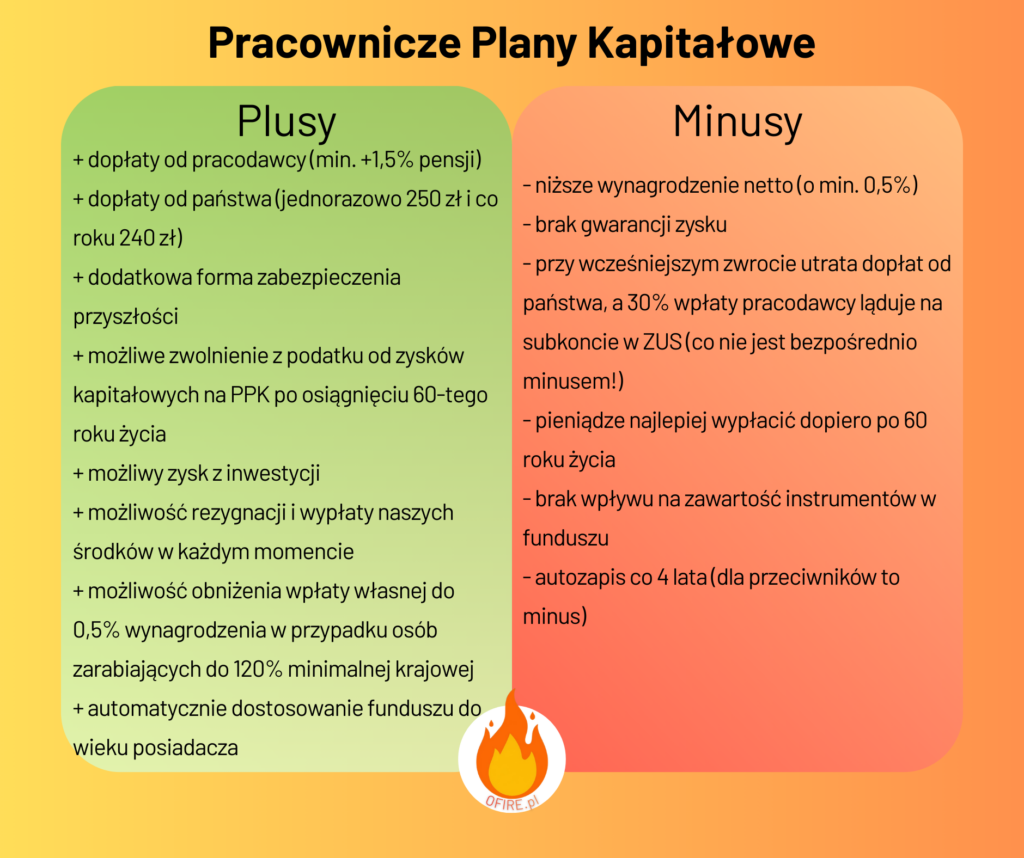 Pracownicze Plany Kapitałowe

Plusy

+ dopłaty od pracodawcy (min. +1,5% pensji)
+ dopłaty od państwa (jednorazowo 250 zł i co roku 240 zł)
+ dodatkowa forma zabezpieczenia przyszłości
+ możliwe zwolnienie z podatku od zysków kapitałowych na PPK po osiągnięciu 60-tego roku życia
+ możliwy zysk z inwestycji
+ możliwość rezygnacji i wypłaty naszych środków w każdym momencie
+ możliwość obniżenia wpłaty własnej do 0,5% wynagrodzenia w przypadku osób zarabiających do 120% minimalnej krajowej
+ automatycznie dostosowanie funduszu do wieku posiadacza

Minusy

- niższe wynagrodzenie netto (o min. 0,5%)
- brak gwarancji zysku
- przy wcześniejszym zwrocie utrata dopłat od państwa, a 30% wpłaty pracodawcy ląduje na subkoncie w ZUS (co nie jest bezpośrednio minusem!)
- pieniądze najlepiej wypłacić dopiero po 60 roku życia
- brak wpływu na zawartość instrumentów w funduszu
- autozapis co 4 lata (dla przeciwników to minus)

OFIRE.pl